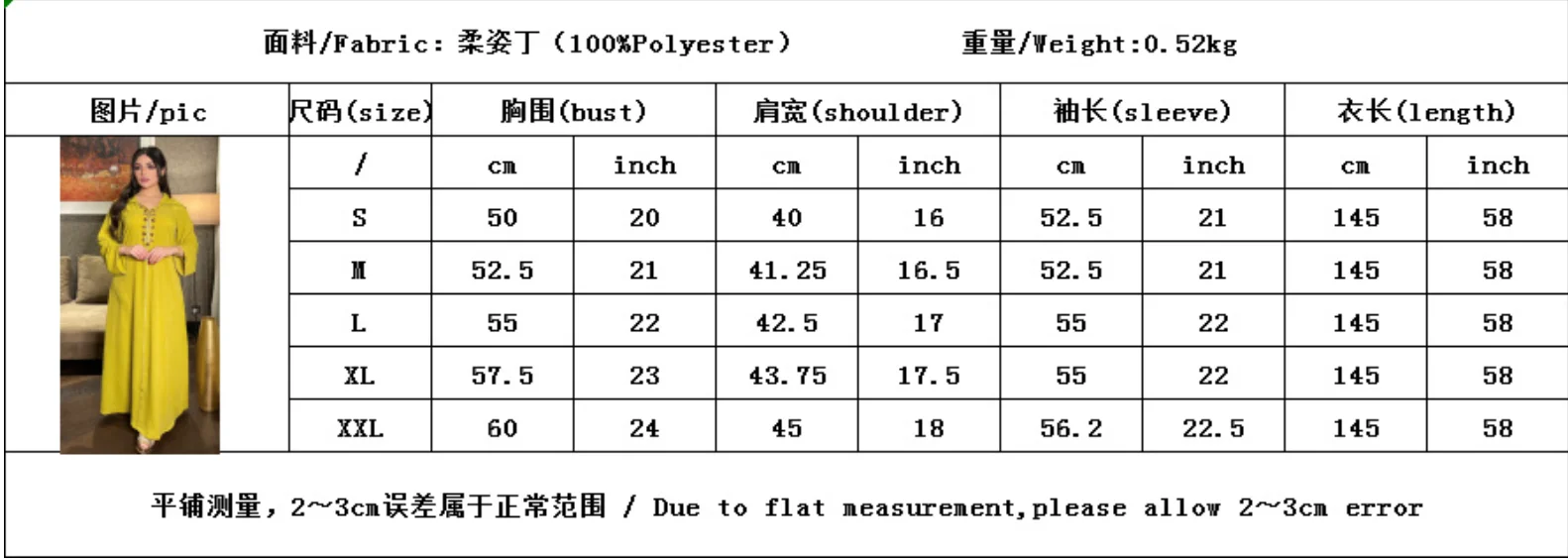 面料/Fabric: 柔姿丁（100%Polyester） 重量/Weight:0.52kg

| 图片/pic | 尺码(size) | 胸围(bust) | | 肩宽(shoulder) | | 袖长(sleeve) | | 衣长(length) | |
|---|---|---|---|---|---|---|---|---|---|
| | / | cm | inch | cm | inch | cm | inch | cm | inch |
| | S | 50 | 20 | 40 | 16 | 52.5 | 21 | 145 | 58 |
| | M | 52.5 | 21 | 41.25 | 16.5 | 52.5 | 21 | 145 | 58 |
| | L | 55 | 22 | 42.5 | 17 | 55 | 22 | 145 | 58 |
| | XL | 57.5 | 23 | 43.75 | 17.5 | 55 | 22 | 145 | 58 |
| | XXL | 60 | 24 | 45 | 18 | 56.2 | 22.5 | 145 | 58 |

平铺测量，2~3cm误差属于正常范围 / Due to flat measurement,please allow 2~3cm error